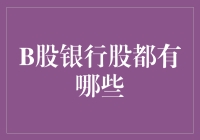 B股银行股都有哪些